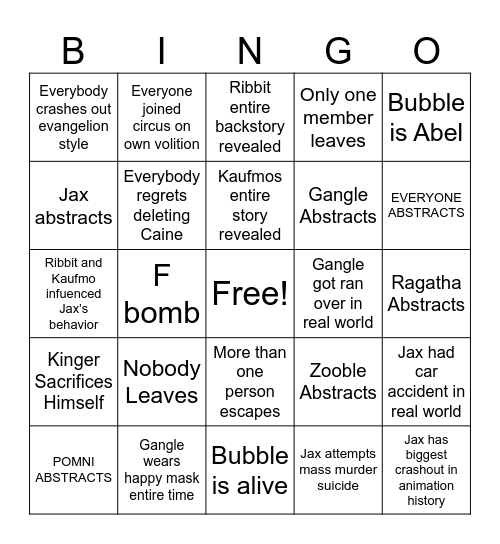 | B | I | N | G | O |
|---|---|---|---|---|
| Everybody crashes out evangelion style | Everyone joined circus on own volition | Ribbit entire backstory revealed | Only one member leaves | Bubble is Abel |
| Jax abstracts | Everybody regrets deleting Caine | Kaufmos entire story revealed | Gangle Abstracts | EVERYONE ABSTRACTS |
| Ribbit and Kaufmo infuenced Jax's behavior | F bomb | Free! | Gangle got ran over in real world | Ragatha Abstracts |
| Kinger Sacrifices Himself | Nobody Leaves | More than one person escapes | Zooble Abstracts | Jax had car accident in real world |
| POMNI ABSTRACTS | Gangle wears happy mask entire time | Bubble is alive | Jax attempts mass murder suicide | Jax has biggest crashout in animation history |